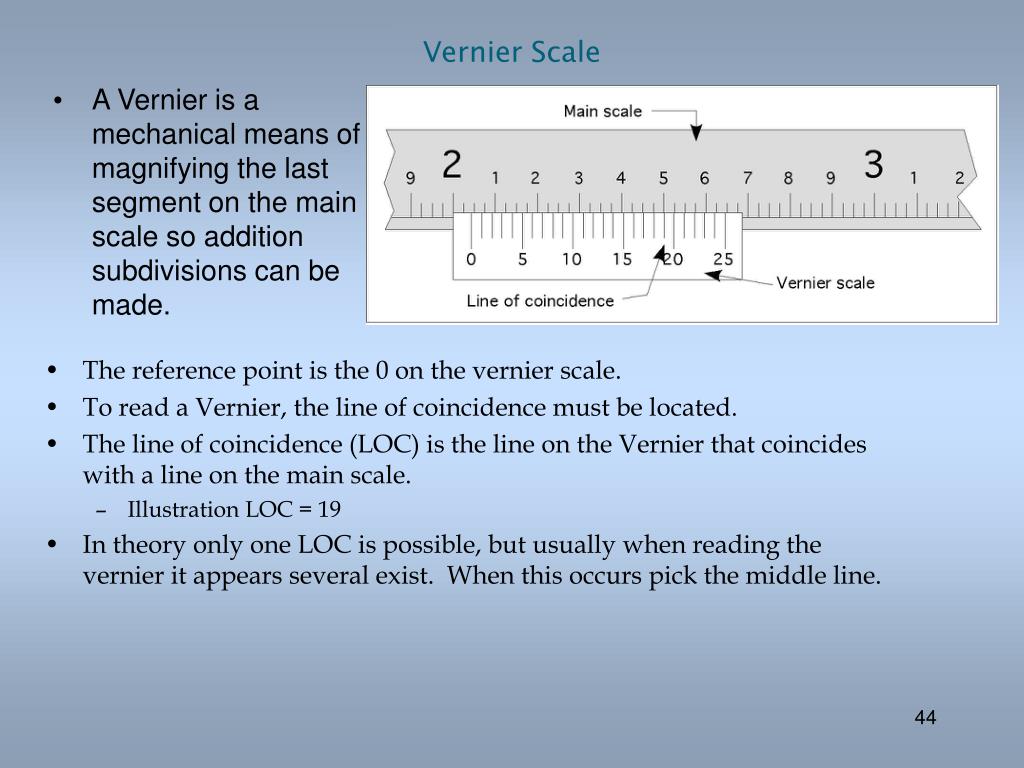 Vernier Scale

• A Vernier is a mechanical means of magnifying the last segment on the main scale so addition subdivisions can be made.

Main scale
9 2 1 2 3 4 5 6 7 8 9 3 1 2
0 5 10 15 20 25
Vernier scale
Line of coincidence

• The reference point is the 0 on the vernier scale.
• To read a Vernier, the line of coincidence must be located.
• The line of coincidence (LOC) is the line on the Vernier that coincides with a line on the main scale.
– Illustration LOC = 19
• In theory only one LOC is possible, but usually when reading the vernier it appears several exist. When this occurs pick the middle line.

44